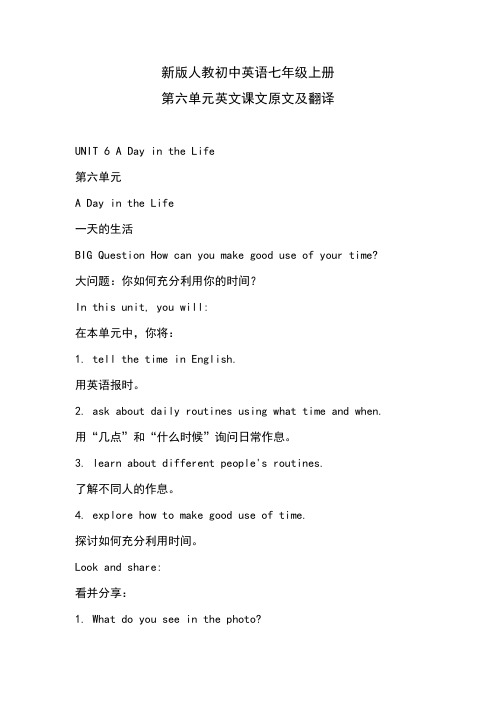 新版人教初中英语七年级上册
第六单元英文课文原文及翻译

UNIT 6 A Day in the Life

第六单元

A Day in the Life

一天的生活

BIG Question How can you make good use of your time?

大问题：你如何充分利用你的时间？

In this unit, you will:

在本单元中，你将：

1. tell the time in English.

用英语报时。

2. ask about daily routines using what time and when.

用“几点”和“什么时候”询问日常作息。

3. learn about different people's routines.

了解不同人的作息。

4. explore how to make good use of time.

探讨如何充分利用时间。

Look and share:

看并分享：

1. What do you see in the photo?